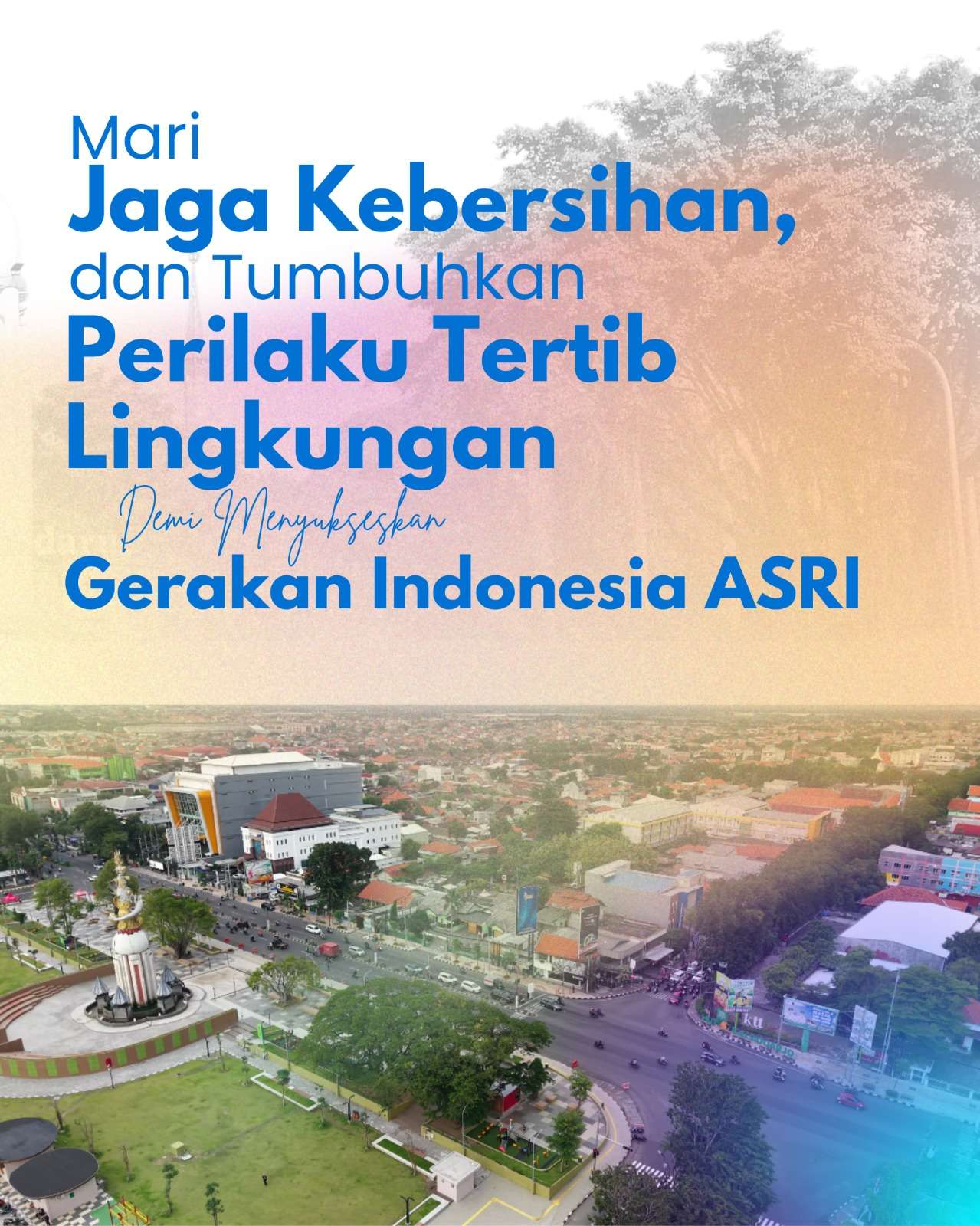 Mari
Jaga Kebersihan,
dan Tumbuhkan
Perilaku Tertib
Lingkungan
Demi Menyukseskan
Gerakan Indonesia ASRI